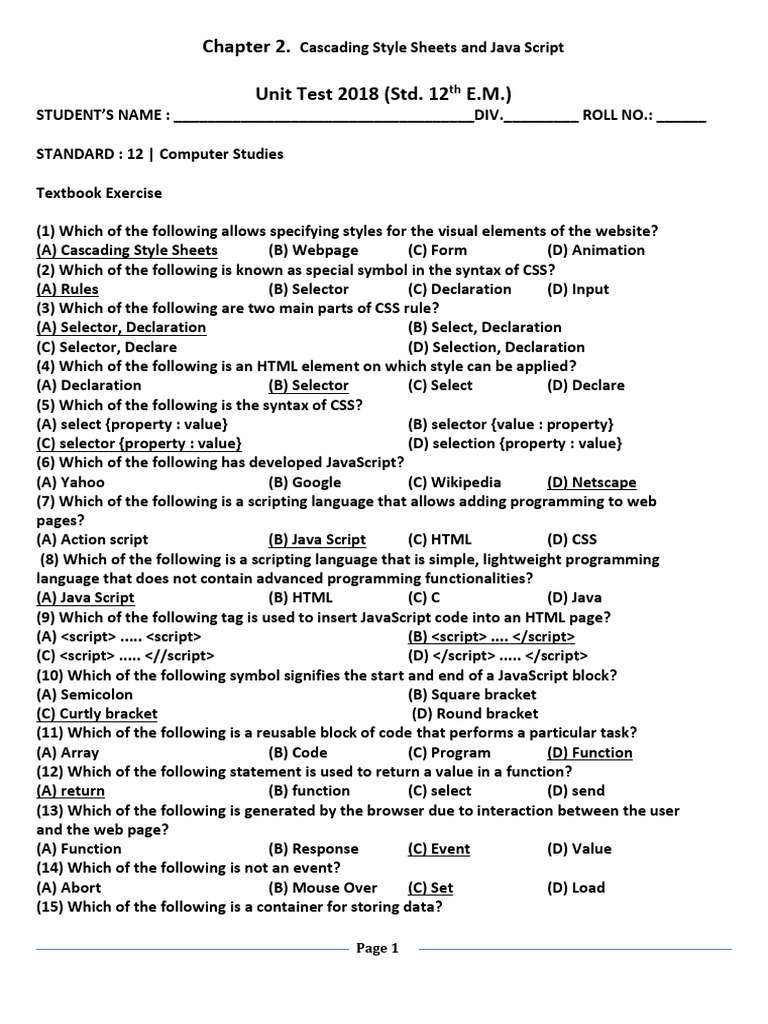 Chapter 2. Cascading Style Sheets and Java Script

Unit Test 2018 (Std. 12$^{th}$ E.M.)

STUDENT'S NAME : ____________________________________DIV._________ ROLL NO.: ______

STANDARD : 12 | Computer Studies

Textbook Exercise

(1) Which of the following allows specifying styles for the visual elements of the website?
(A) Cascading Style Sheets (B) Webpage (C) Form (D) Animation
(2) Which of the following is known as special symbol in the syntax of CSS?
(A) Rules (B) Selector (C) Declaration (D) Input
(3) Which of the following are two main parts of CSS rule?
(A) Selector, Declaration (B) Select, Declaration
(C) Selector, Declare (D) Selection, Declaration
(4) Which of the following is an HTML element on which style can be applied?
(A) Declaration (B) Selector (C) Select (D) Declare
(5) Which of the following is the syntax of CSS?
(A) select {property : value} (B) selector {value : property}
(C) selector {property : value} (D) selection {property : value}
(6) Which of the following has developed JavaScript?
(A) Yahoo (B) Google (C) Wikipedia (D) Netscape
(7) Which of the following is a scripting language that allows adding programming to web pages?
(A) Action script (B) Java Script (C) HTML (D) CSS
(8) Which of the following is a scripting language that is simple, lightweight programming language that does not contain advanced programming functionalities?
(A) Java Script (B) HTML (C) C (D) Java
(9) Which of the following tag is used to insert JavaScript code into an HTML page?
(A) <script> ..... <script> (B) <script> .... </script>
(C) <script> ..... <//script> (D) </script> ..... </script>
(10) Which of the following symbol signifies the start and end of a JavaScript block?
(A) Semicolon (B) Square bracket
(C) Curtly bracket (D) Round bracket
(11) Which of the following is a reusable block of code that performs a particular task?
(A) Array (B) Code (C) Program (D) Function
(12) Which of the following statement is used to return a value in a function?
(A) return (B) function (C) select (D) send
(13) Which of the following is generated by the browser due to interaction between the user and the web page?
(A) Function (B) Response (C) Event (D) Value
(14) Which of the following is not an event?
(A) Abort (B) Mouse Over (C) Set (D) Load
(15) Which of the following is a container for storing data?

Page 1